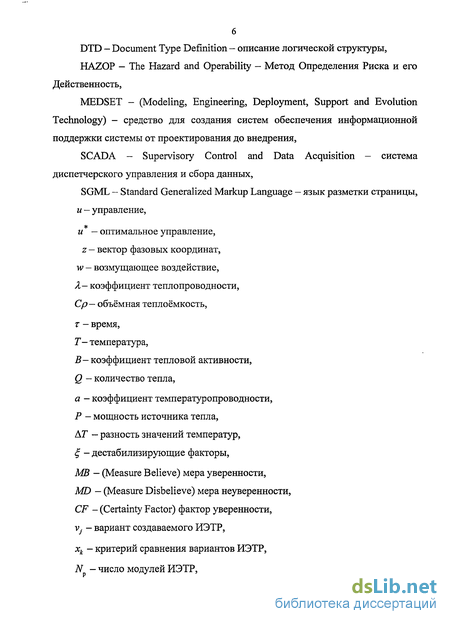 6

DTD – Document Type Definition – описание логической структуры,

HAZOP – The Hazard and Operability – Метод Определения Риска и его Действенность,

MEDSET – (Modeling, Engineering, Deployment, Support and Evolution Technology) – средство для создания систем обеспечения информационной поддержки системы от проектирования до внедрения,

SCADA – Supervisory Control and Data Acquisition – система диспетчерского управления и сбора данных,

SGML – Standard Generalized Markup Language – язык разметки страницы,

$u$ – управление,

$u^*$ – оптимальное управление,

$z$ – вектор фазовых координат,

$w$ – возмущающее воздействие,

$\lambda$ – коэффициент теплопроводности,

$C\rho$ – объёмная теплоёмкость,

$\tau$ – время,

$T$ – температура,

$B$ – коэффициент тепловой активности,

$Q$ – количество тепла,

$a$ – коэффициент температуропроводности,

$P$ – мощность источника тепла,

$\Delta T$ – разность значений температур,

$\xi$ – дестабилизирующие факторы,

$MB$ – (Measure Believe) мера уверенности,

$MD$ – (Measure Disbelieve) мера неуверенности,

$CF$ – (Certainty Factor) фактор уверенности,

$v_j$ – вариант создаваемого ИЭТР,

$x_k$ – критерий сравнения вариантов ИЭТР,

$N_p$ – число модулей ИЭТР,

dsLib.net
библиотека диссертаций